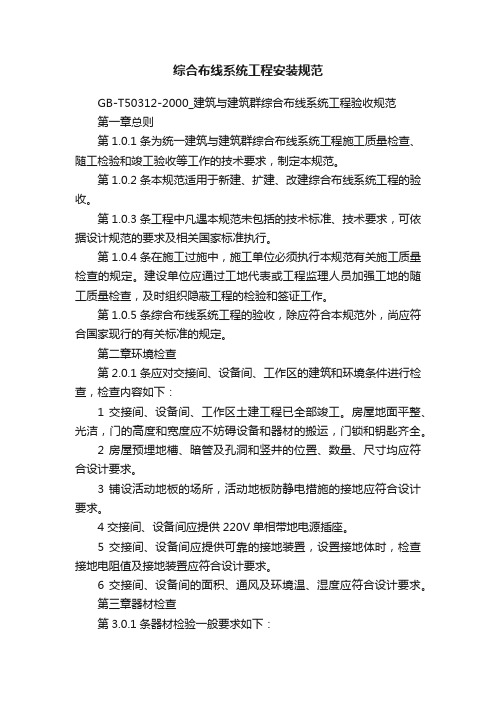 综合布线系统工程安装规范

GB-T50312-2000_建筑与建筑群综合布线系统工程验收规范

第一章总则

第 1.0.1 条为统一建筑与建筑群综合布线系统工程施工质量检查、随工检验和竣工验收等工作的技术要求，制定本规范。

第 1.0.2 条本规范适用于新建、扩建、改建综合布线系统工程的验收。

第 1.0.3 条工程中凡遇本规范未包括的技术标准、技术要求，可依据设计规范的要求及相关国家标准执行。

第 1.0.4 条在施工过施中，施工单位必须执行本规范有关施工质量检查的规定。建设单位应通过工地代表或工程监理人员加强工地的随工质量检查，及时组织隐蔽工程的检验和签证工作。

第 1.0.5 条综合布线系统工程的验收，除应符合本规范外，尚应符合国家现行的有关标准的规定。

第二章环境检查

第 2.0.1 条应对交接间、设备间、工作区的建筑和环境条件进行检查，检查内容如下：

1 交接间、设备间、工作区土建工程已全部竣工。房屋地面平整、光洁，门的高度和宽度应不妨碍设备和器材的搬运，门锁和钥匙齐全。

2 房屋预埋地槽、暗管及孔洞和竖井的位置、数量、尺寸均应符合设计要求。

3 铺设活动地板的场所，活动地板防静电措施的接地应符合设计要求。

4 交接间、设备间应提供 220V 单相带地电源插座。

5 交接间、设备间应提供可靠的接地装置，设置接地体时，检查接地电阻值及接地装置应符合设计要求。

6 交接间、设备间的面积、通风及环境温、湿度应符合设计要求。

第三章器材检查

第 3.0.1 条器材检验一般要求如下：